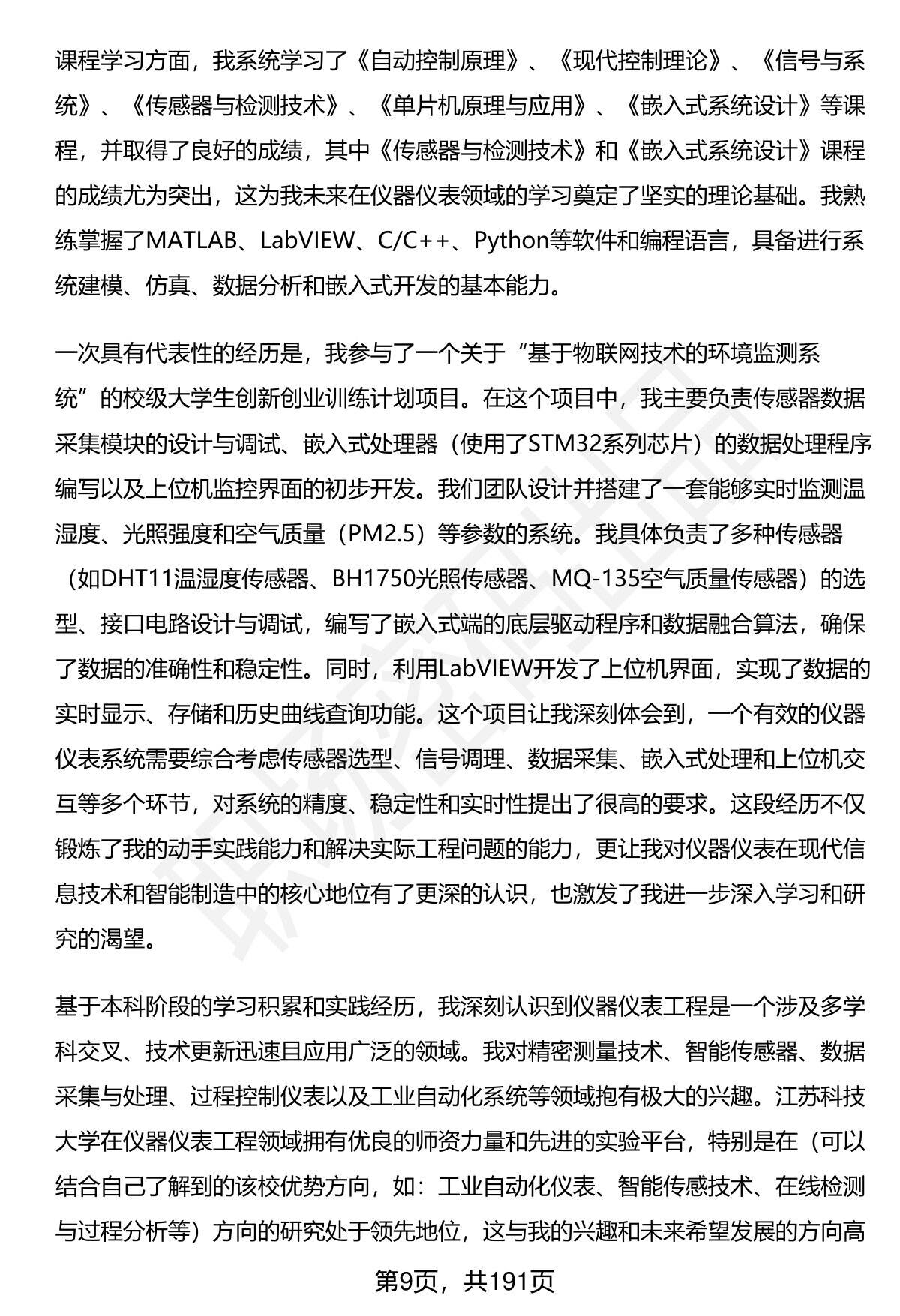 课程学习方面，我系统学习了《自动控制原理》、《现代控制理论》、《信号与系统》、《传感器与检测技术》、《单片机原理与应用》、《嵌入式系统设计》等课程，并取得了良好的成绩，其中《传感器与检测技术》和《嵌入式系统设计》课程的成绩尤为突出，这为我未来在仪器仪表领域的学习奠定了坚实的理论基础。我熟练掌握了MATLAB、LabVIEW、C/C++、Python等软件和编程语言，具备进行系统建模、仿真、数据分析和嵌入式开发的基本能力。

一次具有代表性的经历是，我参与了一个关于“基于物联网技术的环境监测系统”的校级大学生创新创业训练计划项目。在这个项目中，我主要负责传感器数据采集模块的设计与调试、嵌入式处理器（使用了STM32系列芯片）的数据处理程序编写以及上位机监控界面的初步开发。我们团队设计并搭建了一套能够实时监测温湿度、光照强度和空气质量（PM2.5）等参数的系统。我具体负责了多种传感器（如DHT11温湿度传感器、BH1750光照传感器、MQ-135空气质量传感器）的选型、接口电路设计与调试，编写了嵌入式端的底层驱动程序和数据融合算法，确保了数据的准确性和稳定性。同时，利用LabVIEW开发了上位机界面，实现了数据的实时显示、存储和历史曲线查询功能。这个项目让我深刻体会到，一个有效的仪器仪表系统需要综合考虑传感器选型、信号调理、数据采集、嵌入式处理和上位机交互等多个环节，对系统的精度、稳定性和实时性提出了很高的要求。这段经历不仅锻炼了我的动手实践能力和解决实际工程问题的能力，更让我对仪器仪表在现代信息技术和智能制造中的核心地位有了更深的认识，也激发了我进一步深入学习和研究的渴望。

基于本科阶段的学习积累和实践经历，我深刻认识到仪器仪表工程是一个涉及多学科交叉、技术更新迅速且应用广泛的领域。我对精密测量技术、智能传感器、数据采集与处理、过程控制仪表以及工业自动化系统等领域抱有极大的兴趣。江苏科技大学在仪器仪表工程领域拥有优良的师资力量和先进的实验平台，特别是在（可以结合自己了解到的该校优势方向，如：工业自动化仪表、智能传感技术、在线检测与过程分析等）方向的研究处于领先地位，这与我的兴趣和未来希望发展的方向高

第9页，共191页